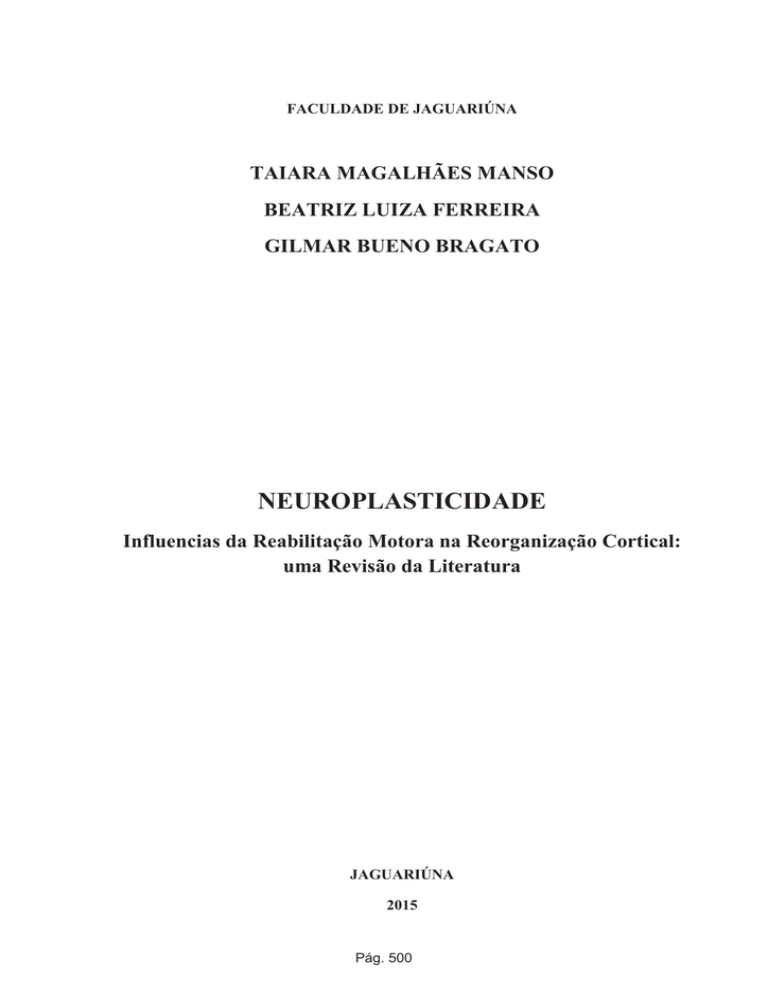 FACULDADE DE JAGUARIÚNA

TAIARA MAGALHÃES MANSO

BEATRIZ LUIZA FERREIRA

GILMAR BUENO BRAGATO

NEUROPLASTICIDADE

Influencias da Reabilitação Motora na Reorganização Cortical: uma Revisão da Literatura

JAGUARIÚNA

2015

Pág. 500